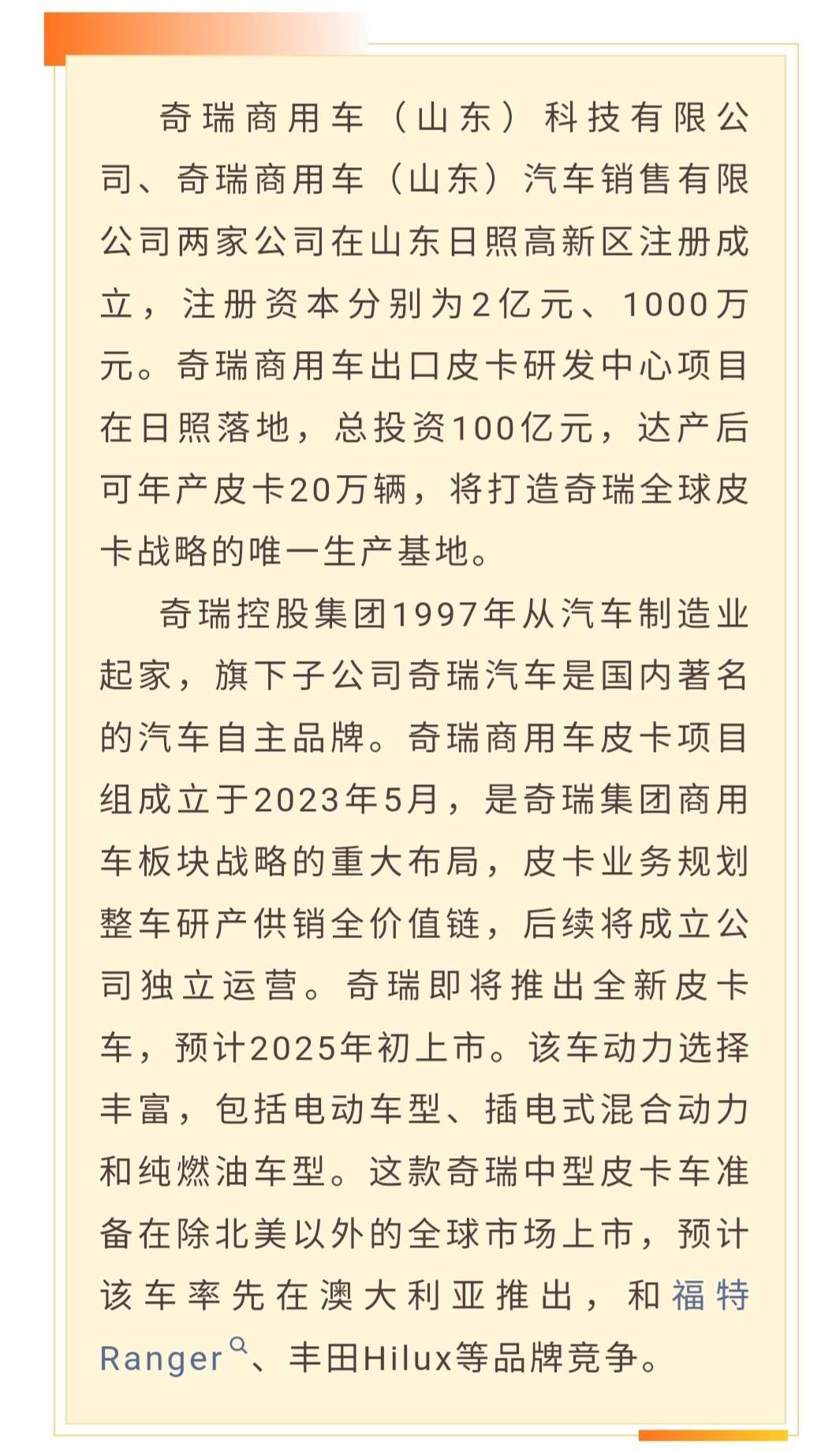 奇瑞商用车（山东）科技有限公司、奇瑞商用车（山东）汽车销售有限公司两家公司在山东日照高新区注册成立，注册资本分别为2亿元、1000万元。奇瑞商用车出口皮卡研发中心项目在日照落地，总投资100亿元，达产后可年产皮卡20万辆，将打造奇瑞全球皮卡战略的唯一生产基地。

奇瑞控股集团1997年从汽车制造业起家，旗下子公司奇瑞汽车是国内著名的汽车自主品牌。奇瑞商用车皮卡项目组成立于2023年5月，是奇瑞集团商用车板块战略的重大布局，皮卡业务规划整车研产供销全价值链，后续将成立公司独立运营。奇瑞即将推出全新皮卡车，预计2025年初上市。该车动力选择丰富，包括电动车型、插电式混合动力和纯燃油车型。这款奇瑞中型皮卡车准备在除北美以外的全球市场上市，预计该车率先在澳大利亚推出，和福特Ranger、丰田Hilux等品牌竞争。